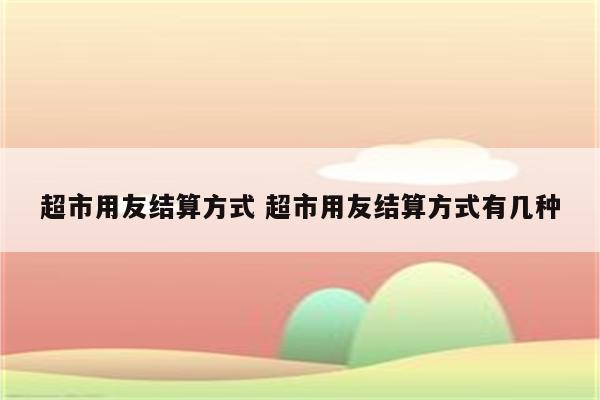 超市用友结算方式 超市用友结算方式有几种